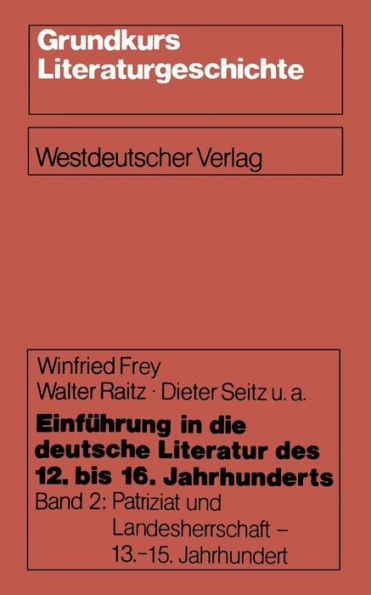 Grundkurs Literaturgeschichte

Westdeutscher Verlag

Winfried Frey
Walter Raitz · Dieter Seitz u. a.

Einführung in die deutsche Literatur des 12. bis 16. Jahrhunderts

Band 2: Patriziat und Landesherrschaft – 13.–15. Jahrhundert